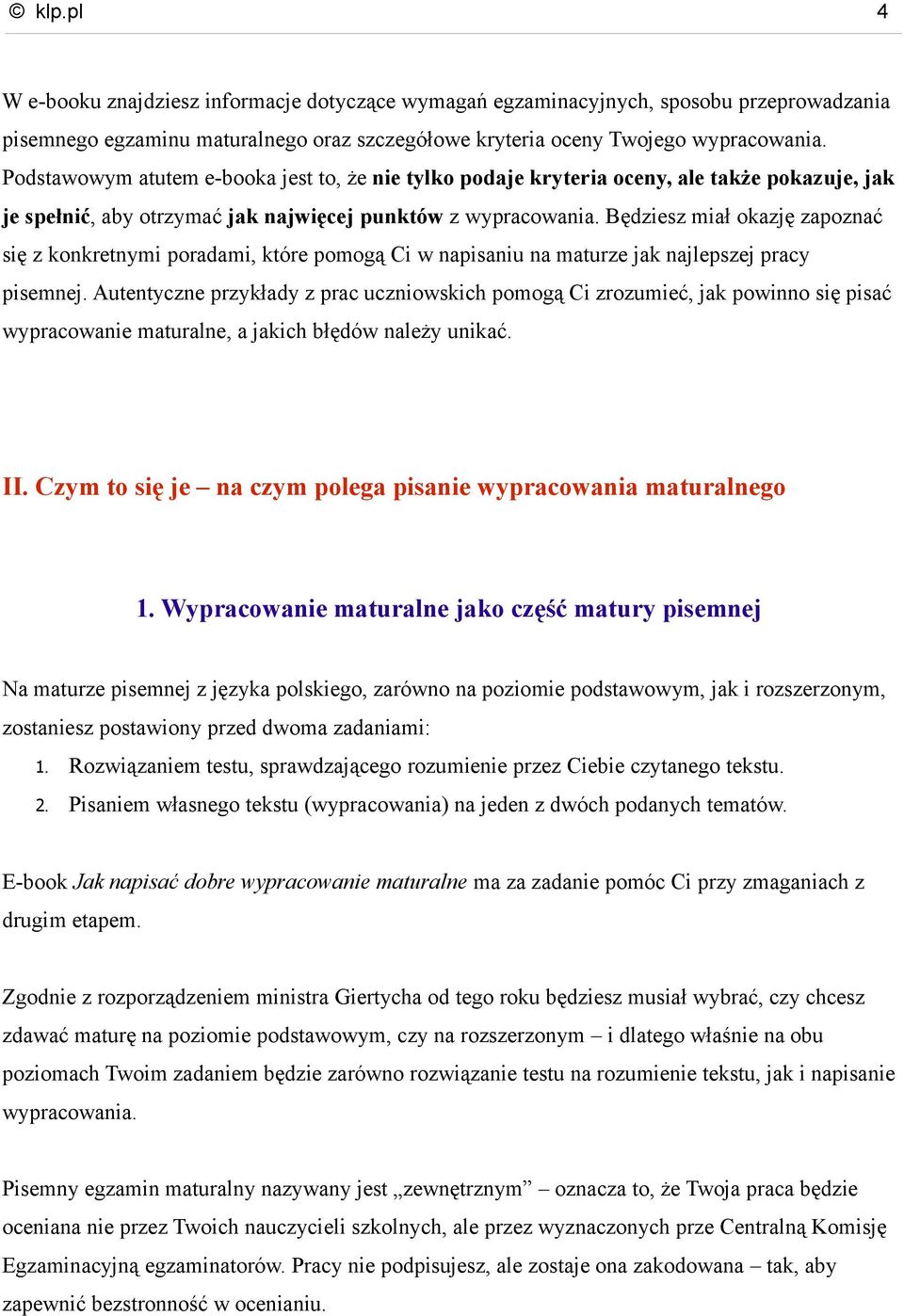 © klp.pl 4

W e-booku znajdziesz informacje dotyczące wymagań egzaminacyjnych, sposobu przeprowadzania pisemnego egzaminu maturalnego oraz szczegółowe kryteria oceny Twojego wypracowania. Podstawowym atutem e-booka jest to, że nie tylko podaje kryteria oceny, ale także pokazuje, jak je spełnić, aby otrzymać jak najwięcej punktów z wypracowania. Będziesz miał okazję zapoznać się z konkretnymi poradami, które pomogą Ci w napisaniu na maturze jak najlepszej pracy pisemnej. Autentyczne przykłady z prac uczniowskich pomogą Ci zrozumieć, jak powinno się pisać wypracowanie maturalne, a jakich błędów należy unikać.

II. Czym to się je – na czym polega pisanie wypracowania maturalnego

1. Wypracowanie maturalne jako część matury pisemnej

Na maturze pisemnej z języka polskiego, zarówno na poziomie podstawowym, jak i rozszerzonym, zostaniesz postawiony przed dwoma zadaniami:
1. Rozwiązaniem testu, sprawdzającego rozumienie przez Ciebie czytanego tekstu.
2. Pisaniem własnego tekstu (wypracowania) na jeden z dwóch podanych tematów.

E-book Jak napisać dobre wypracowanie maturalne ma za zadanie pomóc Ci przy zmaganiach z drugim etapem.

Zgodnie z rozporządzeniem ministra Giertycha od tego roku będziesz musiał wybrać, czy chcesz zdawać maturę na poziomie podstawowym, czy na rozszerzonym – i dlatego właśnie na obu poziomach Twoim zadaniem będzie zarówno rozwiązanie testu na rozumienie tekstu, jak i napisanie wypracowania.

Pisemny egzamin maturalny nazywany jest „zewnętrznym” – oznacza to, że Twoja praca będzie oceniana nie przez Twoich nauczycieli szkolnych, ale przez wyznaczonych prze Centralną Komisję Egzaminacyjną egzaminatorów. Pracy nie podpisujesz, ale zostaje ona zakodowana – tak, aby zapewnić bezstronność w ocenianiu.